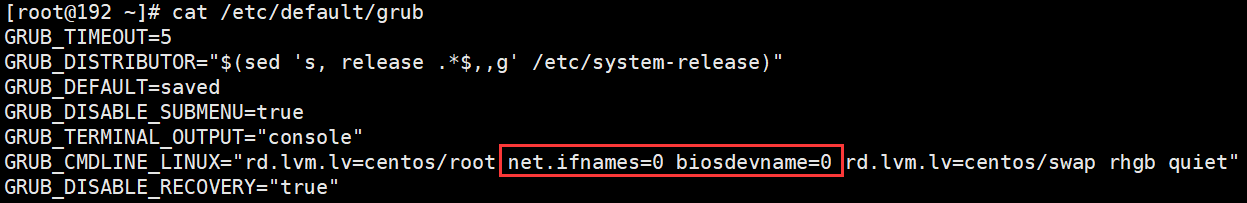 [root@192 ~]# cat /etc/default/grub
GRUB_TIMEOUT=5
GRUB_DISTRIBUTOR="$(sed 's, release .*$,,g' /etc/system-release)"
GRUB_DEFAULT=saved
GRUB_DISABLE_SUBMENU=true
GRUB_TERMINAL_OUTPUT="console"
GRUB_CMDLINE_LINUX="rd.lvm.lv=centos/root net.ifnames=0 biosdevname=0 rd.lvm.lv=centos/swap rhgb quiet"
GRUB_DISABLE_RECOVERY="true"